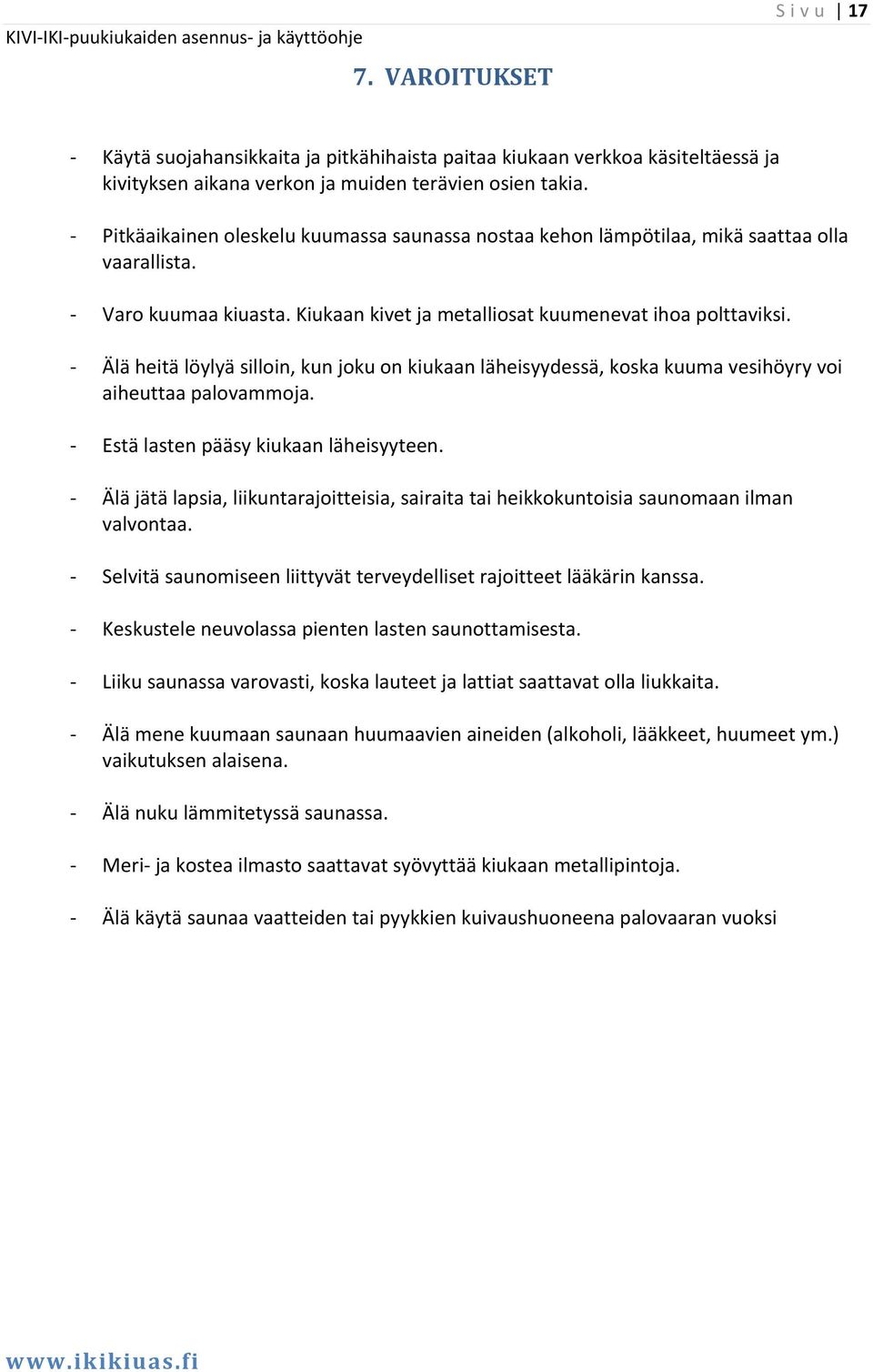 Sivu | 17

KIVI-IKI-puukiukaiden asennus- ja käyttöohje

7. VAROITUKSET

- Käytä suojahansikkaita ja pitkähihaista paitaa kiukaan verkkoa käsiteltäessä ja kivityksen aikana verkon ja muiden terävien osien takia.

- Pitkäaikainen oleskelu kuumassa saunassa nostaa kehon lämpötilaa, mikä saattaa olla vaarallista.

- Varo kuumaa kiuasta. Kiukaan kivet ja metalliosat kuumenevat ihoa polttaviksi.

- Älä heitä löylyä silloin, kun joku on kiukaan läheisyydessä, koska kuuma vesihöyry voi aiheuttaa palovammoja.

- Estä lasten pääsy kiukaan läheisyyteen.

- Älä jätä lapsia, liikuntarajoitteisia, sairaita tai heikkokuntoisia saunomaan ilman valvontaa.

- Selvitä saunomiseen liittyvät terveydelliset rajoitteet lääkärin kanssa.

- Keskustele neuvolassa pienten lasten saunottamisesta.

- Liiku saunassa varovasti, koska lauteet ja lattiat saattavat olla liukkaita.

- Älä mene kuumaan saunaan huumaavien aineiden (alkoholi, lääkkeet, huumeet ym.) vaikutuksen alaisena.

- Älä nuku lämmitetyssä saunassa.

- Meri- ja kostea ilmasto saattavat syövyttää kiukaan metallipintoja.

- Älä käytä saunaa vaatteiden tai pyykkien kuivaushuoneena palovaaran vuoksi

www.ikikiuas.fi